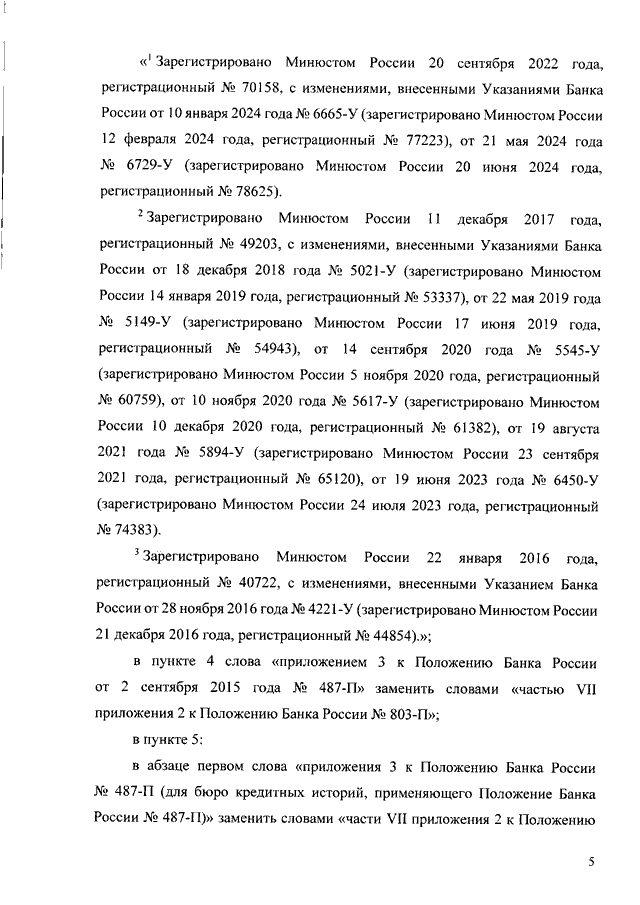 «$^1$ Зарегистрировано Минюстом России 20 сентября 2022 года, регистрационный № 70158, с изменениями, внесенными Указаниями Банка России от 10 января 2024 года № 6665-У (зарегистрировано Минюстом России 12 февраля 2024 года, регистрационный № 77223), от 21 мая 2024 года № 6729-У (зарегистрировано Минюстом России 20 июня 2024 года, регистрационный № 78625).

$^2$ Зарегистрировано Минюстом России 11 декабря 2017 года, регистрационный № 49203, с изменениями, внесенными Указаниями Банка России от 18 декабря 2018 года № 5021-У (зарегистрировано Минюстом России 14 января 2019 года, регистрационный № 53337), от 22 мая 2019 года № 5149-У (зарегистрировано Минюстом России 17 июня 2019 года, регистрационный № 54943), от 14 сентября 2020 года № 5545-У (зарегистрировано Минюстом России 5 ноября 2020 года, регистрационный № 60759), от 10 ноября 2020 года № 5617-У (зарегистрировано Минюстом России 10 декабря 2020 года, регистрационный № 61382), от 19 августа 2021 года № 5894-У (зарегистрировано Минюстом России 23 сентября 2021 года, регистрационный № 65120), от 19 июня 2023 года № 6450-У (зарегистрировано Минюстом России 24 июля 2023 года, регистрационный № 74383).

$^3$ Зарегистрировано Минюстом России 22 января 2016 года, регистрационный № 40722, с изменениями, внесенными Указанием Банка России от 28 ноября 2016 года № 4221-У (зарегистрировано Минюстом России 21 декабря 2016 года, регистрационный № 44854).»;

в пункте 4 слова «приложением 3 к Положению Банка России от 2 сентября 2015 года № 487-П» заменить словами «частью VII приложения 2 к Положению Банка России № 803-П»;

в пункте 5:

в абзаце первом слова «приложения 3 к Положению Банка России № 487-П (для бюро кредитных историй, применяющего Положение Банка России № 487-П)» заменить словами «части VII приложения 2 к Положению

5